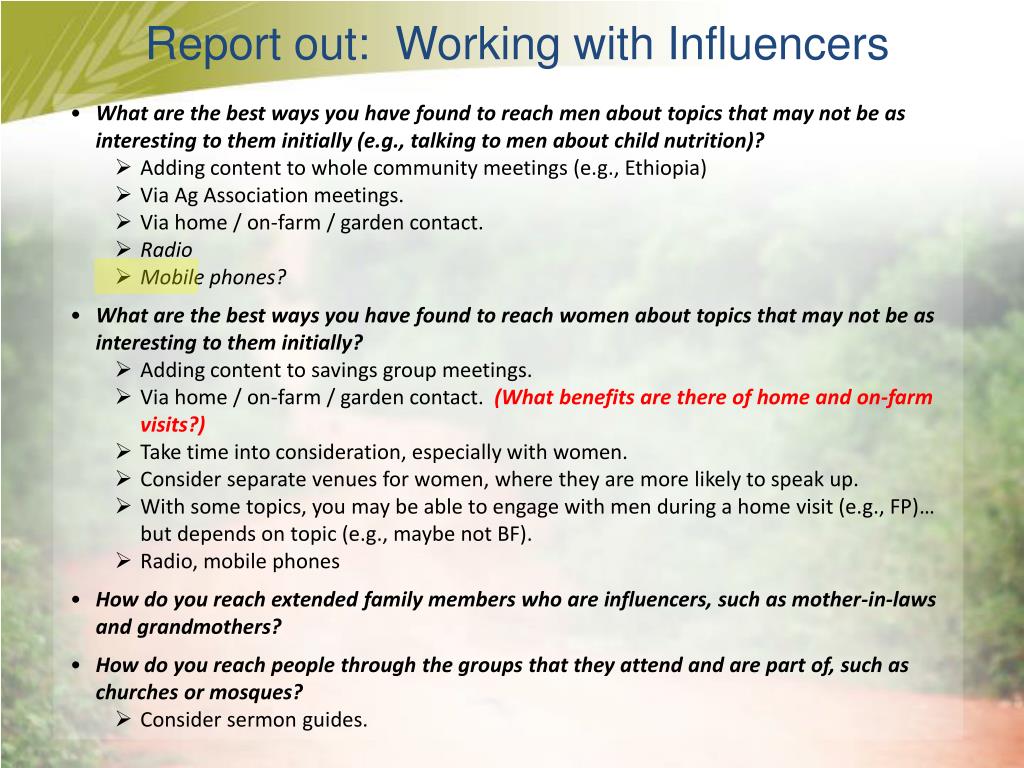 Report out: Working with Influencers

• What are the best ways you have found to reach men about topics that may not be as interesting to them initially (e.g., talking to men about child nutrition)?
  ➢ Adding content to whole community meetings (e.g., Ethiopia)
  ➢ Via Ag Association meetings.
  ➢ Via home / on-farm / garden contact.
  ➢ Radio
  ➢ Mobile phones?

• What are the best ways you have found to reach women about topics that may not be as interesting to them initially?
  ➢ Adding content to savings group meetings.
  ➢ Via home / on-farm / garden contact. (What benefits are there of home and on-farm visits?)
  ➢ Take time into consideration, especially with women.
  ➢ Consider separate venues for women, where they are more likely to speak up.
  ➢ With some topics, you may be able to engage with men during a home visit (e.g., FP)… but depends on topic (e.g., maybe not BF).
  ➢ Radio, mobile phones

• How do you reach extended family members who are influencers, such as mother-in-laws and grandmothers?

• How do you reach people through the groups that they attend and are part of, such as churches or mosques?
  ➢ Consider sermon guides.